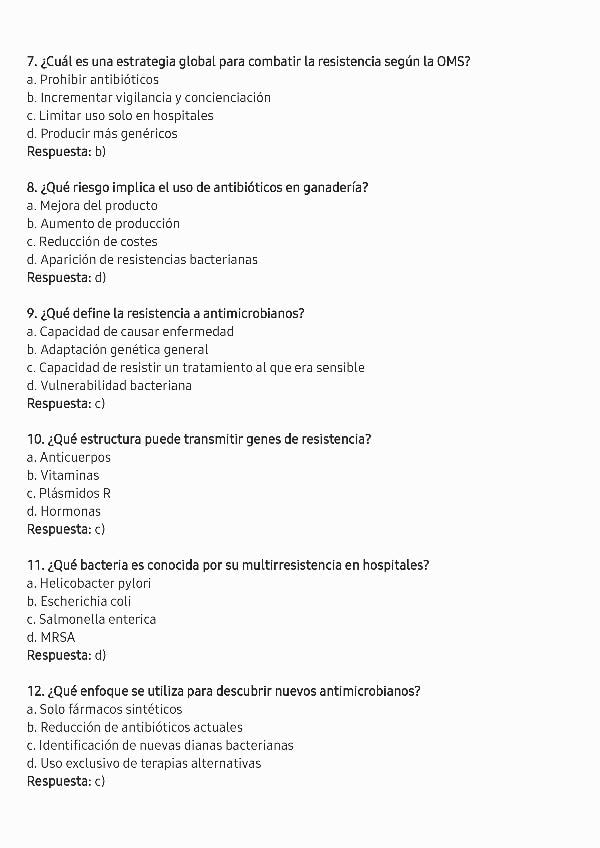 7. ¿Cuál es una estrategia global para combatir la resistencia según la OMS?
a. Prohibir antibióticos
b. Incrementar vigilancia y concienciación
c. Limitar uso solo en hospitales
d. Producir más genéricos
Respuesta: b)

8. ¿Qué riesgo implica el uso de antibióticos en ganadería?
a. Mejora del producto
b. Aumento de producción
c. Reducción de costes
d. Aparición de resistencias bacterianas
Respuesta: d)

9. ¿Qué define la resistencia a antimicrobianos?
a. Capacidad de causar enfermedad
b. Adaptación genética general
c. Capacidad de resistir un tratamiento al que era sensible
d. Vulnerabilidad bacteriana
Respuesta: c)

10. ¿Qué estructura puede transmitir genes de resistencia?
a. Anticuerpos
b. Vitaminas
c. Plásmidos R
d. Hormonas
Respuesta: c)

11. ¿Qué bacteria es conocida por su multirresistencia en hospitales?
a. Helicobacter pylori
b. Escherichia coli
c. Salmonella enterica
d. MRSA
Respuesta: d)

12. ¿Qué enfoque se utiliza para descubrir nuevos antimicrobianos?
a. Solo fármacos sintéticos
b. Reducción de antibióticos actuales
c. Identificación de nuevas dianas bacterianas
d. Uso exclusivo de terapias alternativas
Respuesta: c)